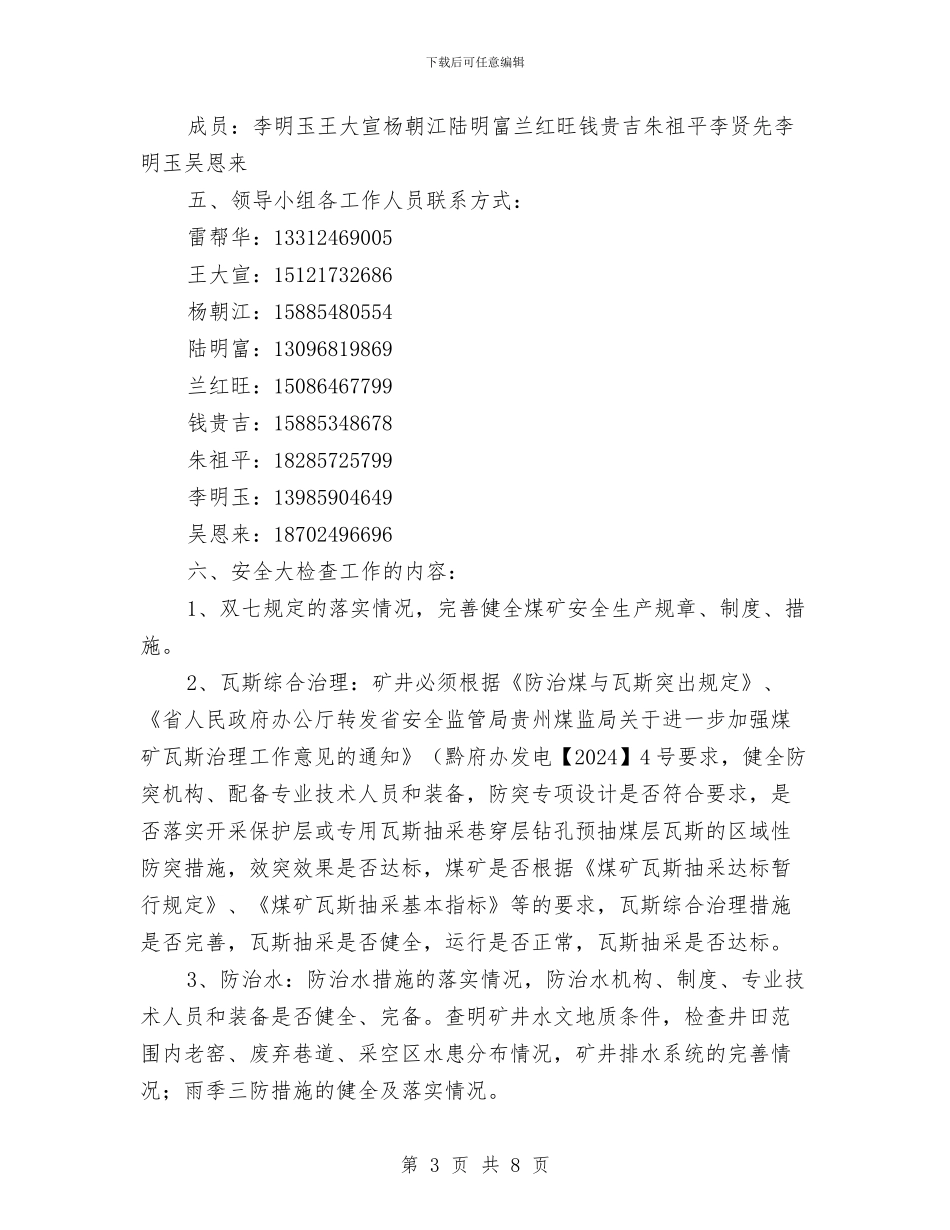 下载后可任意编辑

成员：李明玉王大宣杨朝江陆明富兰红旺钱贵吉朱祖平李贤先李明玉吴恩来

五、领导小组各工作人员联系方式：

雷帮华：13312469005

王大宣：15121732686

杨朝江：15885480554

陆明富：13096819869

兰红旺：15086467799

钱贵吉：15885348678

朱祖平：18285725799

李明玉：13985904649

吴恩来：18702496696

六、安全大检查工作的内容：

1、双七规定的落实情况，完善健全煤矿安全生产规章、制度、措施。

2、瓦斯综合治理：矿井必须根据《防治煤与瓦斯突出规定》、《省人民政府办公厅转发省安全监管局贵州煤监局关于进一步加强煤矿瓦斯治理工作意见的通知》（黔府办发电【2024】4号要求，健全防突机构、配备专业技术人员和装备，防突专项设计是否符合要求，是否落实开采保护层或专用瓦斯抽采巷穿层钻孔预抽煤层瓦斯的区域性防突措施，效突效果是否达标，煤矿是否根据《煤矿瓦斯抽采达标暂行规定》、《煤矿瓦斯抽采基本指标》等的要求，瓦斯综合治理措施是否完善，瓦斯抽采是否健全，运行是否正常，瓦斯抽采是否达标。

3、防治水：防治水措施的落实情况，防治水机构、制度、专业技术人员和装备是否健全、完备。查明矿井水文地质条件，检查井田范围内老窑、废弃巷道、采空区水患分布情况，矿井排水系统的完善情况；雨季三防措施的健全及落实情况。

第 3 页 共 8 页